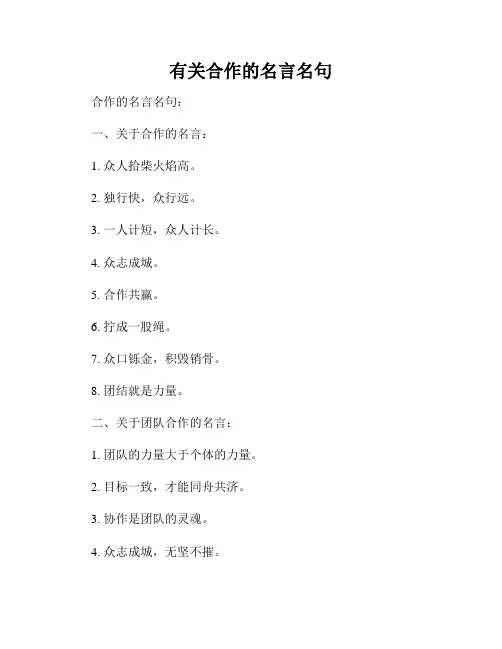 有关合作的名言名句

合作的名言名句：

一、关于合作的名言：

1. 众人拾柴火焰高。

2. 独行快，众行远。

3. 一人计短，众人计长。

4. 众志成城。

5. 合作共赢。

6. 拧成一股绳。

7. 众口铄金，积毁销骨。

8. 团结就是力量。

二、关于团队合作的名言：

1. 团队的力量大于个体的力量。

2. 目标一致，才能同舟共济。

3. 协作是团队的灵魂。

4. 众志成城，无坚不摧。